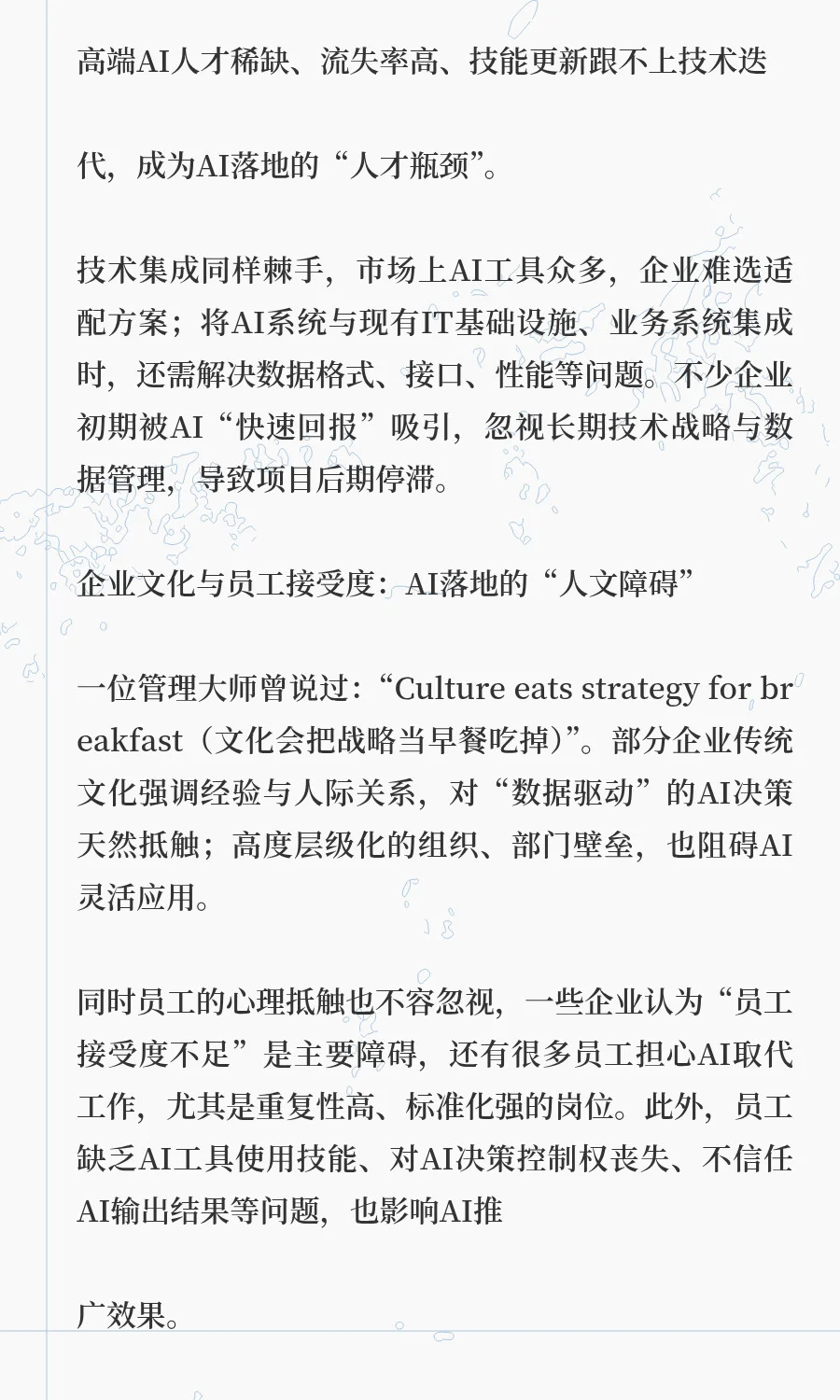 高端AI人才稀缺、流失率高、技能更新跟不上技术迭

代，成为AI落地的“人才瓶颈”。

技术集成同样棘手，市场上AI工具众多，企业难选适配方案；将AI系统与现有IT基础设施、业务系统集成时，还需解决数据格式、接口、性能等问题。不少企业初期被AI“快速回报”吸引，忽视长期技术战略与数据管理，导致项目后期停滞。

企业文化与员工接受度：AI落地的“人文障碍”

一位管理大师曾说过：“Culture eats strategy for breakfast（文化会把战略当早餐吃掉）”。部分企业传统文化强调经验与人际关系，对“数据驱动”的AI决策天然抵触；高度层级化的组织、部门壁垒，也阻碍AI灵活应用。

同时员工的心理抵触也不容忽视，一些企业认为“员工接受度不足”是主要障碍，还有很多员工担心AI取代工作，尤其是重复性高、标准化强的岗位。此外，员工缺乏AI工具使用技能、对AI决策控制权丧失、不信任AI输出结果等问题，也影响AI推

广效果。